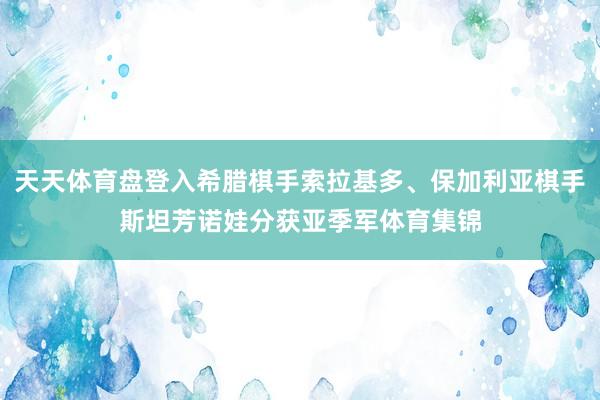 天天体育盘登入希腊棋手索拉基多、保加利亚棋手斯坦芳诺娃分获亚季军体育集锦